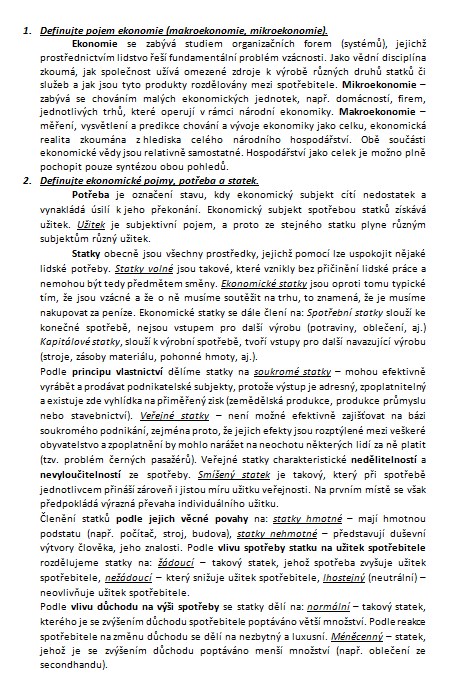 1. Definujte pojem ekonomie (makroekonomie, mikroekonomie).

Ekonomie se zabývá studiem organizačních forem (systémů), jejichž prostřednictvím lidstvo řeší fundamentální problém vzácnosti. Jako vědní disciplína zkoumá, jak společnost užívá omezené zdroje k výrobě různých druhů statků či služeb a jak jsou tyto produkty rozdělovány mezi spotřebitele. Mikroekonomie – zabývá se chováním malých ekonomických jednotek, např. domácností, firem, jednotlivých trhů, které operují v rámci národní ekonomiky. Makroekonomie – měření, vysvětlení a predikce chování a vývoje ekonomiky jako celku, ekonomická realita zkoumána z hlediska celého národního hospodářství. Obě součásti ekonomické vědy jsou relativně samostatné. Hospodářství jako celek je možno plně pochopit pouze syntézou obou pohledů.

2. Definujte ekonomické pojmy, potřeba a statek.

Potřeba je označení stavu, kdy ekonomický subjekt cítí nedostatek a vynakládá úsilí k jeho překonání. Ekonomický subjekt spotřebou statků získává užitek. Užitek je subjektivní pojem, a proto ze stejného statku plyne různým subjektům různý užitek.

Statky obecně jsou všechny prostředky, jejichž pomocí lze uspokojit nějaké lidské potřeby. Statky volné jsou takové, které vznikly bez přičinění lidské práce a nemohou být tedy předmětem směny. Ekonomické statky jsou oproti tomu typické tím, že jsou vzácné a že o ně musíme soutěžit na trhu, to znamená, že je musíme nakupovat za peníze. Ekonomické statky se dále člení na: Spotřební statky slouží ke konečné spotřebě, nejsou vstupem pro další výrobu (potraviny, oblečení, aj.) Kapitálové statky, slouží k výrobní spotřebě, tvoří vstupy pro další navazující výrobu (stroje, zásoby materiálu, pohonné hmoty, aj.).

Podle principu vlastnictví dělíme statky na soukromé statky – mohou efektivně vyrábět a prodávat podnikatelské subjekty, protože výstup je adresný, zpoplatnitelný a existuje zde vyhlídka na přiměřený zisk (zemědělská produkce, produkce průmyslu nebo stavebnictví). Veřejné statky – není možné efektivně zajišťovat na bázi soukromého podnikání, zejména proto, že jejich efekty jsou rozptýlené mezi veškeré obyvatelstvo a zpoplatnění by mohlo narážet na neochotu některých lidí za ně platit (tzv. problém černých pasažérů). Veřejné statky charakteristické nedělitelností a nevyloučitelností ze spotřeby. Smíšený statek je takový, který při spotřebě jednotlivcem přináší zároveň i jistou míru užitku veřejnosti. Na prvním místě se však předpokládá výrazná převaha individuálního užitku.

Členění statků podle jejich věcné povahy na: statky hmotné – mají hmotnou podstatu (např. počítač, stroj, budova), statky nehmotné – představují duševní výtvory člověka, jeho znalosti. Podle vlivu spotřeby statku na užitek spotřebitele rozdělujeme statky na: žádoucí – takový statek, jehož spotřeba zvyšuje užitek spotřebitele, nežádoucí – který snižuje užitek spotřebitele, lhostejný (neutrální) – neovlivňuje užitek spotřebitele.

Podle vlivu důchodu na výši spotřeby se statky dělí na: normální – takový statek, kterého je se zvýšením důchodu spotřebitele poptáváno větší množství. Podle reakce spotřebitele na změnu důchodu se dělí na nezbytný a luxusní. Méněcenný – statek, jehož je se zvýšením důchodu poptáváno menší množství (např. oblečení ze secondhandu).